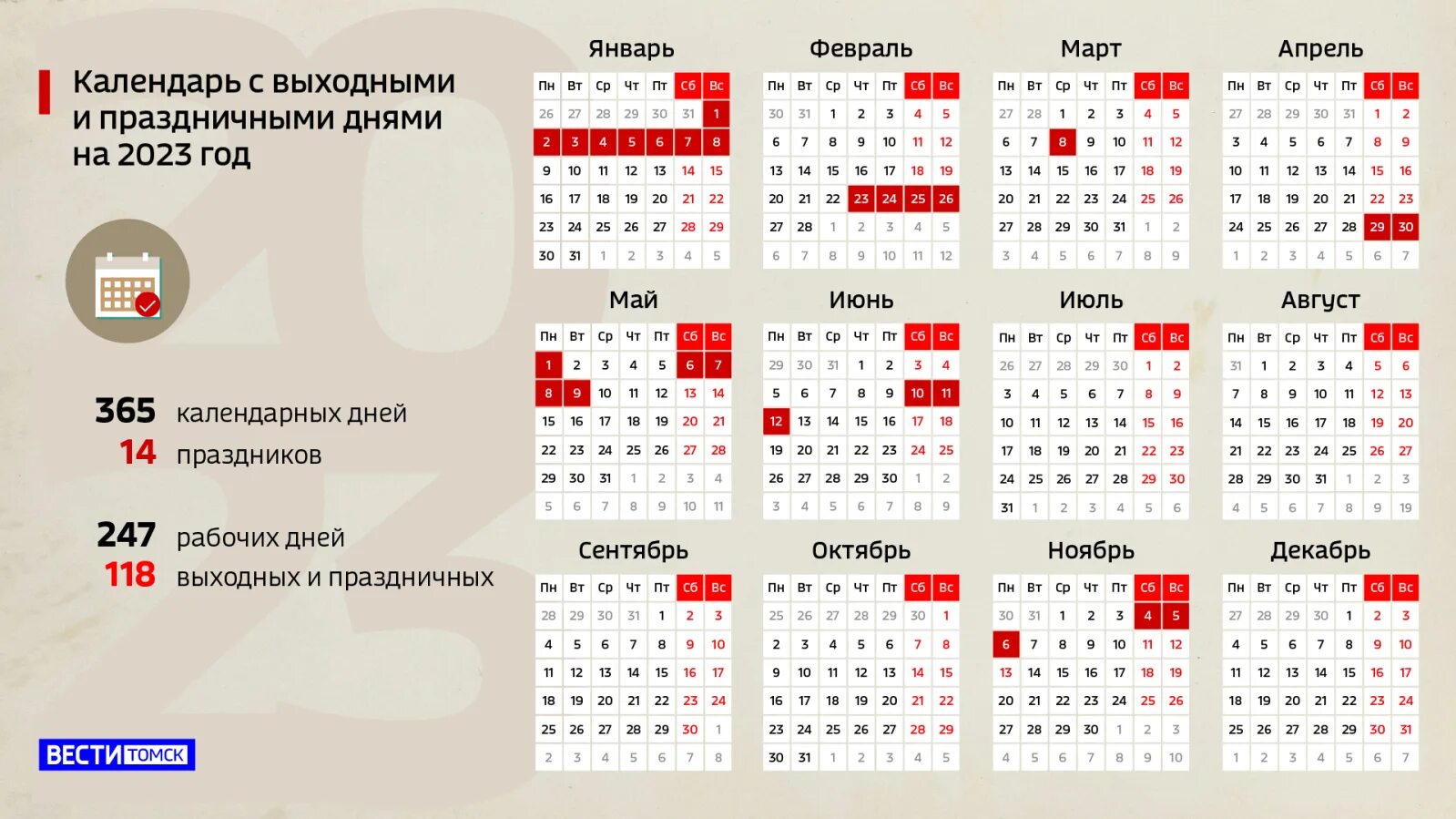 Календарь с выходными и праздничными днями на 2023 год

365 календарных дней
14 праздников

247 рабочих дней
118 выходных и праздничных

ВЕСТИ ТОМСК

Январь

| Пн | Вт | Ср | Чт | Пт | Сб | Вс |
|---|---|---|---|---|---|---|
| 26 | 27 | 28 | 29 | 30 | 31 | 1 |
| 2 | 3 | 4 | 5 | 6 | 7 | 8 |
| 9 | 10 | 11 | 12 | 13 | 14 | 15 |
| 16 | 17 | 18 | 19 | 20 | 21 | 22 |
| 23 | 24 | 25 | 26 | 27 | 28 | 29 |
| 30 | 31 | 1 | 2 | 3 | 4 | 5 |

Февраль

| Пн | Вт | Ср | Чт | Пт | Сб | Вс |
|---|---|---|---|---|---|---|
| 30 | 31 | 1 | 2 | 3 | 4 | 5 |
| 6 | 7 | 8 | 9 | 10 | 11 | 12 |
| 13 | 14 | 15 | 16 | 17 | 18 | 19 |
| 20 | 21 | 22 | 23 | 24 | 25 | 26 |
| 27 | 28 | 1 | 2 | 3 | 4 | 5 |
| 6 | 7 | 8 | 9 | 10 | 11 | 12 |

Март

| Пн | Вт | Ср | Чт | Пт | Сб | Вс |
|---|---|---|---|---|---|---|
| 27 | 28 | 1 | 2 | 3 | 4 | 5 |
| 6 | 7 | 8 | 9 | 10 | 11 | 12 |
| 13 | 14 | 15 | 16 | 17 | 18 | 19 |
| 20 | 21 | 22 | 23 | 24 | 25 | 26 |
| 27 | 28 | 29 | 30 | 31 | 1 | 2 |
| 3 | 4 | 5 | 6 | 7 | 8 | 9 |

Апрель

| Пн | Вт | Ср | Чт | Пт | Сб | Вс |
|---|---|---|---|---|---|---|
| 27 | 28 | 29 | 30 | 31 | 1 | 2 |
| 3 | 4 | 5 | 6 | 7 | 8 | 9 |
| 10 | 11 | 12 | 13 | 14 | 15 | 16 |
| 17 | 18 | 19 | 20 | 21 | 22 | 23 |
| 24 | 25 | 26 | 27 | 28 | 29 | 30 |
| 1 | 2 | 3 | 4 | 5 | 6 | 7 |

Май

| Пн | Вт | Ср | Чт | Пт | Сб | Вс |
|---|---|---|---|---|---|---|
| 1 | 2 | 3 | 4 | 5 | 6 | 7 |
| 8 | 9 | 10 | 11 | 12 | 13 | 14 |
| 15 | 16 | 17 | 18 | 19 | 20 | 21 |
| 22 | 23 | 24 | 25 | 26 | 27 | 28 |
| 29 | 30 | 31 | 1 | 2 | 3 | 4 |
| 5 | 6 | 7 | 8 | 9 | 10 | 11 |

Июнь

| Пн | Вт | Ср | Чт | Пт | Сб | Вс |
|---|---|---|---|---|---|---|
| 29 | 30 | 31 | 1 | 2 | 3 | 4 |
| 5 | 6 | 7 | 8 | 9 | 10 | 11 |
| 12 | 13 | 14 | 15 | 16 | 17 | 18 |
| 19 | 20 | 21 | 22 | 23 | 24 | 25 |
| 26 | 27 | 28 | 29 | 30 | 1 | 2 |
| 3 | 4 | 5 | 6 | 7 | 8 | 9 |

Июль

| Пн | Вт | Ср | Чт | Пт | Сб | Вс |
|---|---|---|---|---|---|---|
| 26 | 27 | 28 | 29 | 30 | 1 | 2 |
| 3 | 4 | 5 | 6 | 7 | 8 | 9 |
| 10 | 11 | 12 | 13 | 14 | 15 | 16 |
| 17 | 18 | 19 | 20 | 21 | 22 | 23 |
| 24 | 25 | 26 | 27 | 28 | 29 | 30 |
| 31 | 1 | 2 | 3 | 4 | 5 | 6 |

Август

| Пн | Вт | Ср | Чт | Пт | Сб | Вс |
|---|---|---|---|---|---|---|
| 31 | 1 | 2 | 3 | 4 | 5 | 6 |
| 7 | 8 | 9 | 10 | 11 | 12 | 13 |
| 14 | 15 | 16 | 17 | 18 | 19 | 20 |
| 21 | 22 | 23 | 24 | 25 | 26 | 27 |
| 28 | 29 | 30 | 31 | 1 | 2 | 3 |
| 4 | 5 | 6 | 7 | 8 | 9 | 19 |

Сентябрь

| Пн | Вт | Ср | Чт | Пт | Сб | Вс |
|---|---|---|---|---|---|---|
| 28 | 29 | 30 | 31 | 1 | 2 | 3 |
| 4 | 5 | 6 | 7 | 8 | 9 | 10 |
| 11 | 12 | 13 | 14 | 15 | 16 | 17 |
| 18 | 19 | 20 | 21 | 22 | 23 | 24 |
| 25 | 26 | 27 | 28 | 29 | 30 | 1 |
| 2 | 3 | 4 | 5 | 6 | 7 | 8 |

Октябрь

| Пн | Вт | Ср | Чт | Пт | Сб | Вс |
|---|---|---|---|---|---|---|
| 25 | 26 | 27 | 28 | 29 | 30 | 1 |
| 2 | 3 | 4 | 5 | 6 | 7 | 8 |
| 9 | 10 | 11 | 12 | 13 | 14 | 15 |
| 16 | 17 | 18 | 19 | 20 | 21 | 22 |
| 23 | 24 | 25 | 26 | 27 | 28 | 29 |
| 30 | 31 | 1 | 2 | 3 | 4 | 5 |

Ноябрь

| Пн | Вт | Ср | Чт | Пт | Сб | Вс |
|---|---|---|---|---|---|---|
| 30 | 31 | 1 | 2 | 3 | 4 | 5 |
| 6 | 7 | 8 | 9 | 10 | 11 | 12 |
| 13 | 14 | 15 | 16 | 17 | 18 | 19 |
| 20 | 21 | 22 | 23 | 24 | 25 | 26 |
| 27 | 28 | 29 | 30 | 1 | 2 | 3 |
| 4 | 5 | 6 | 7 | 8 | 9 | 10 |

Декабрь

| Пн | Вт | Ср | Чт | Пт | Сб | Вс |
|---|---|---|---|---|---|---|
| 27 | 28 | 29 | 30 | 1 | 2 | 3 |
| 4 | 5 | 6 | 7 | 8 | 9 | 10 |
| 11 | 12 | 13 | 14 | 15 | 16 | 17 |
| 18 | 19 | 20 | 21 | 22 | 23 | 24 |
| 25 | 26 | 27 | 28 | 29 | 30 | 31 |
| 1 | 2 | 3 | 4 | 5 | 6 | 7 |